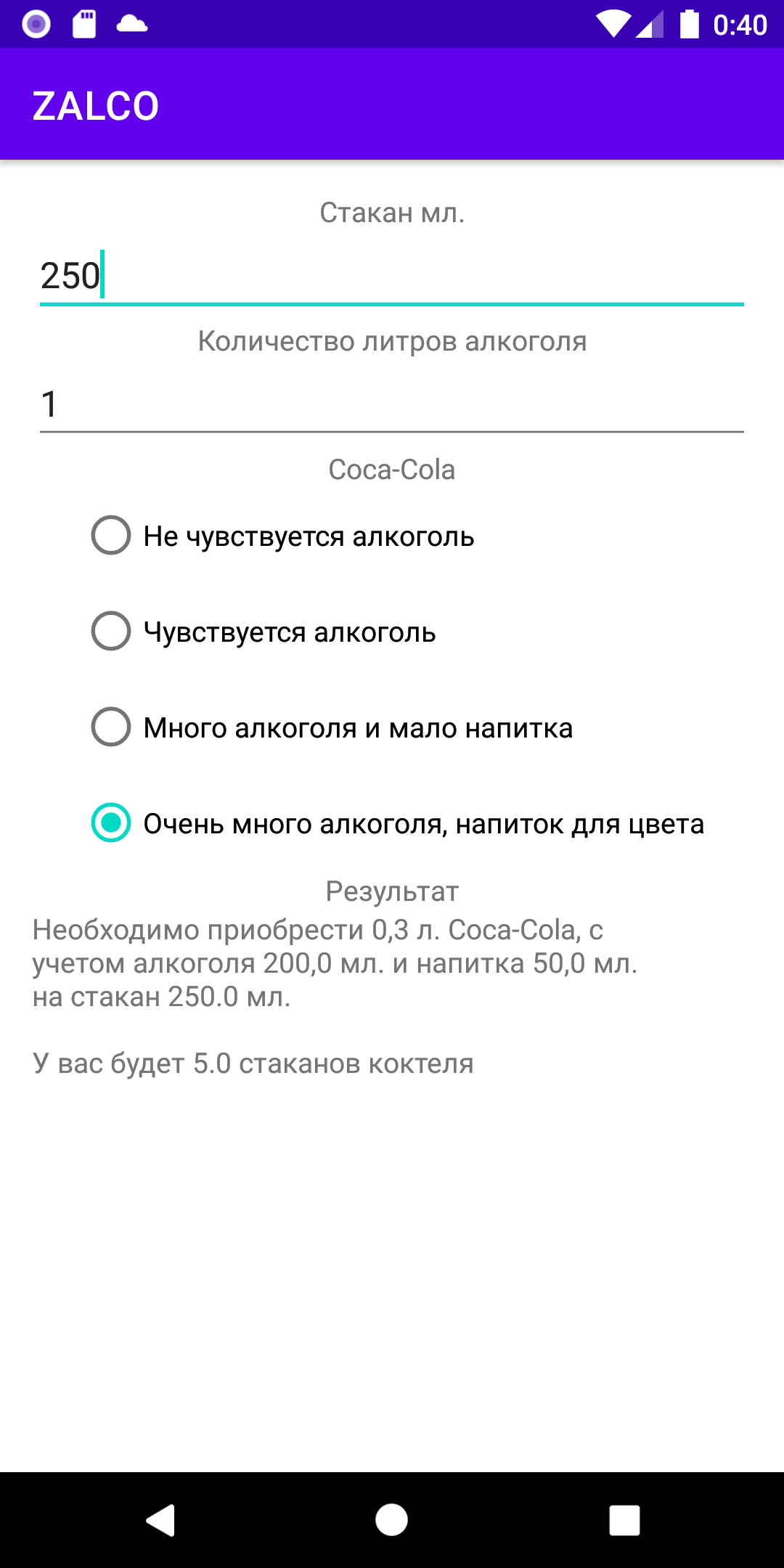 0:40

ZALCO

Стакан мл.

250

Количество литров алкоголя

1

Coca-Cola

Не чувствуется алкоголь

Чувствуется алкоголь

Много алкоголя и мало напитка

Очень много алкоголя, напиток для цвета

Результат

Необходимо приобрести 0,3 л. Coca-Cola, с учетом алкоголя 200,0 мл. и напитка 50,0 мл. на стакан 250.0 мл.

У вас будет 5.0 стаканов коктеля